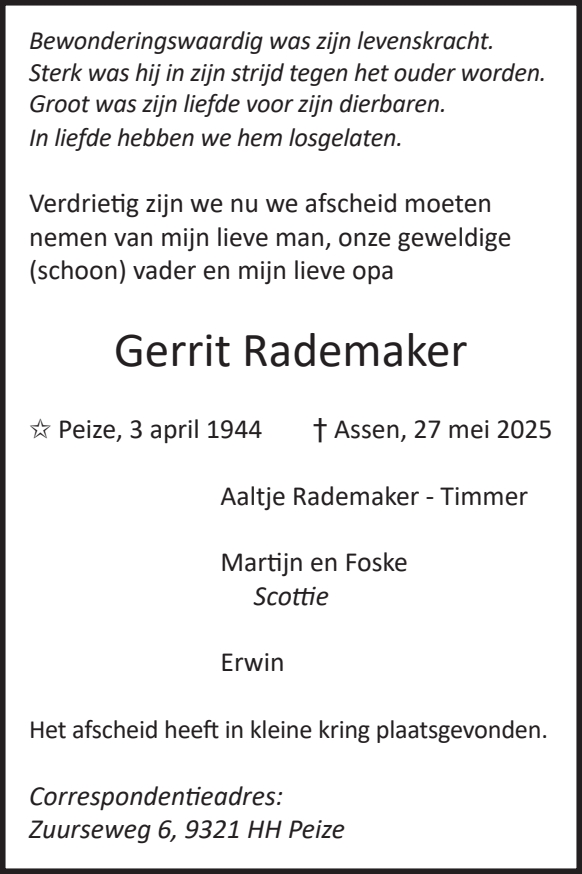 Bewonderingswaardig was zijn levenskracht.
Sterk was hij in zijn strijd tegen het ouder worden.
Groot was zijn liefde voor zijn dierbaren.
In liefde hebben we hem losgelaten.

Verdrietig zijn we nu we afscheid moeten nemen van mijn lieve man, onze geweldige (schoon) vader en mijn lieve opa

Gerrit Rademaker

☆ Peize, 3 april 1944 † Assen, 27 mei 2025

Aaltje Rademaker - Timmer

Martijn en Foske
Scottie

Erwin

Het afscheid heeft in kleine kring plaatsgevonden.

Correspondentieadres:
Zuurseweg 6, 9321 HH Peize